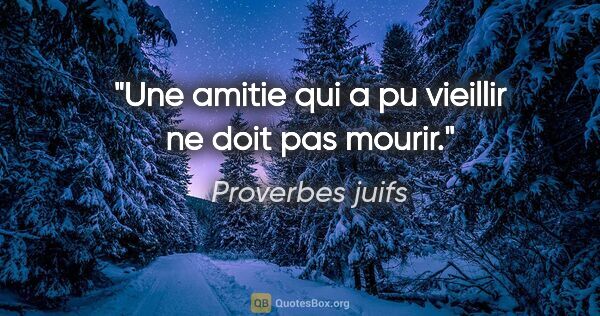 "Une amitie qui a pu vieillir ne doit pas mourir."

Proverbes juifs

QB QuotesBox.org